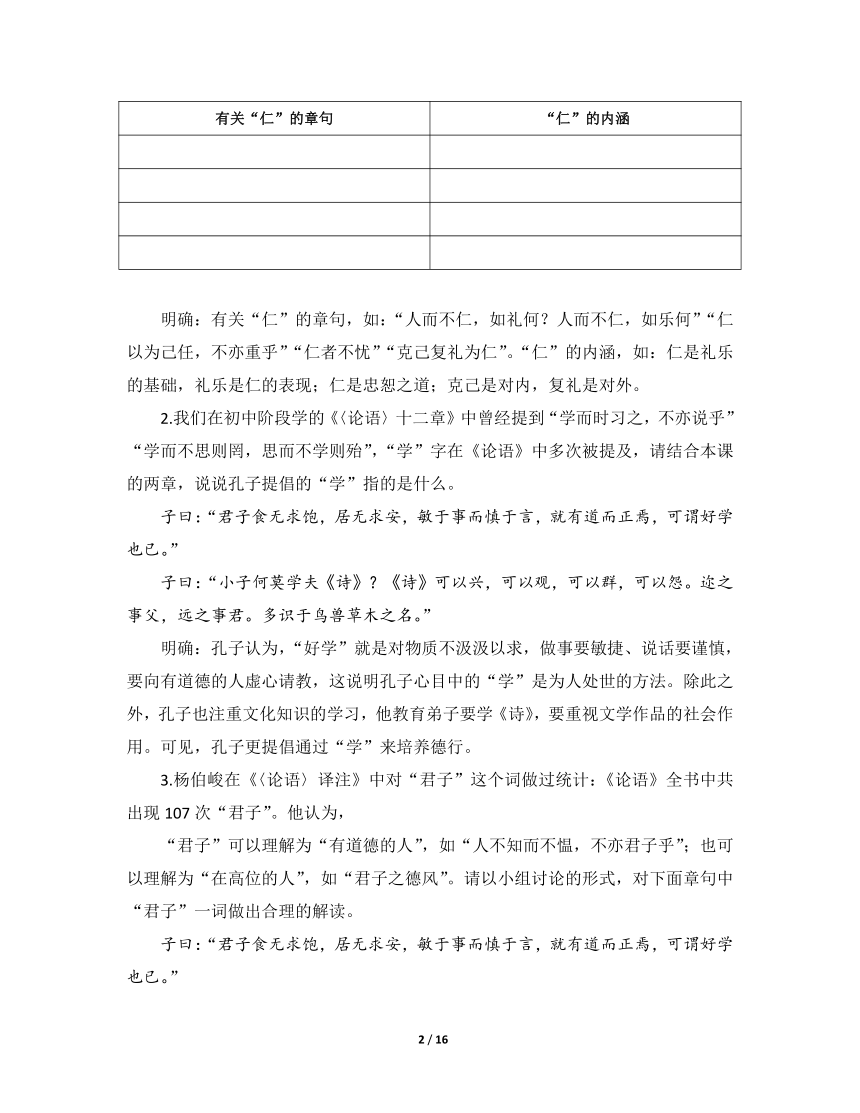 | 有关“仁”的章句 | “仁”的内涵 |
|---|---|
| | |
| | |
| | |
| | |

明确：有关“仁”的章句，如：“人而不仁，如礼何？人而不仁，如乐何”“仁以为己任，不亦重乎”“仁者不忧”“克己复礼为仁”。“仁”的内涵，如：仁是礼乐的基础，礼乐是仁的表现；仁是忠恕之道；克己是对内，复礼是对外。

2.我们在初中阶段学的《〈论语〉十二章》中曾经提到“学而时习之，不亦说乎”“学而不思则罔，思而不学则殆”，“学”字在《论语》中多次被提及，请结合本课的两章，说说孔子提倡的“学”指的是什么。

子曰：“君子食无求饱，居无求安，敏于事而慎于言，就有道而正焉，可谓好学也已。”

子曰：“小子何莫学夫《诗》？《诗》可以兴，可以观，可以群，可以怨。迩之事父，远之事君。多识于鸟兽草木之名。”

明确：孔子认为，“好学”就是对物质不汲汲以求，做事要敏捷、说话要谨慎，要向有道德的人虚心请教，这说明孔子心目中的“学”是为人处世的方法。除此之外，孔子也注重文化知识的学习，他教育弟子要学《诗》，要重视文学作品的社会作用。可见，孔子更提倡通过“学”来培养德行。

3.杨伯峻在《〈论语〉译注》中对“君子”这个词做过统计：《论语》全书中共出现 107 次“君子”。他认为，

“君子”可以理解为“有道德的人”，如“人不知而不愠，不亦君子乎”；也可以理解为“在高位的人”，如“君子之德风”。请以小组讨论的形式，对下面章句中“君子”一词做出合理的解读。

子曰：“君子食无求饱，居无求安，敏于事而慎于言，就有道而正焉，可谓好学也已。”

2 / 16